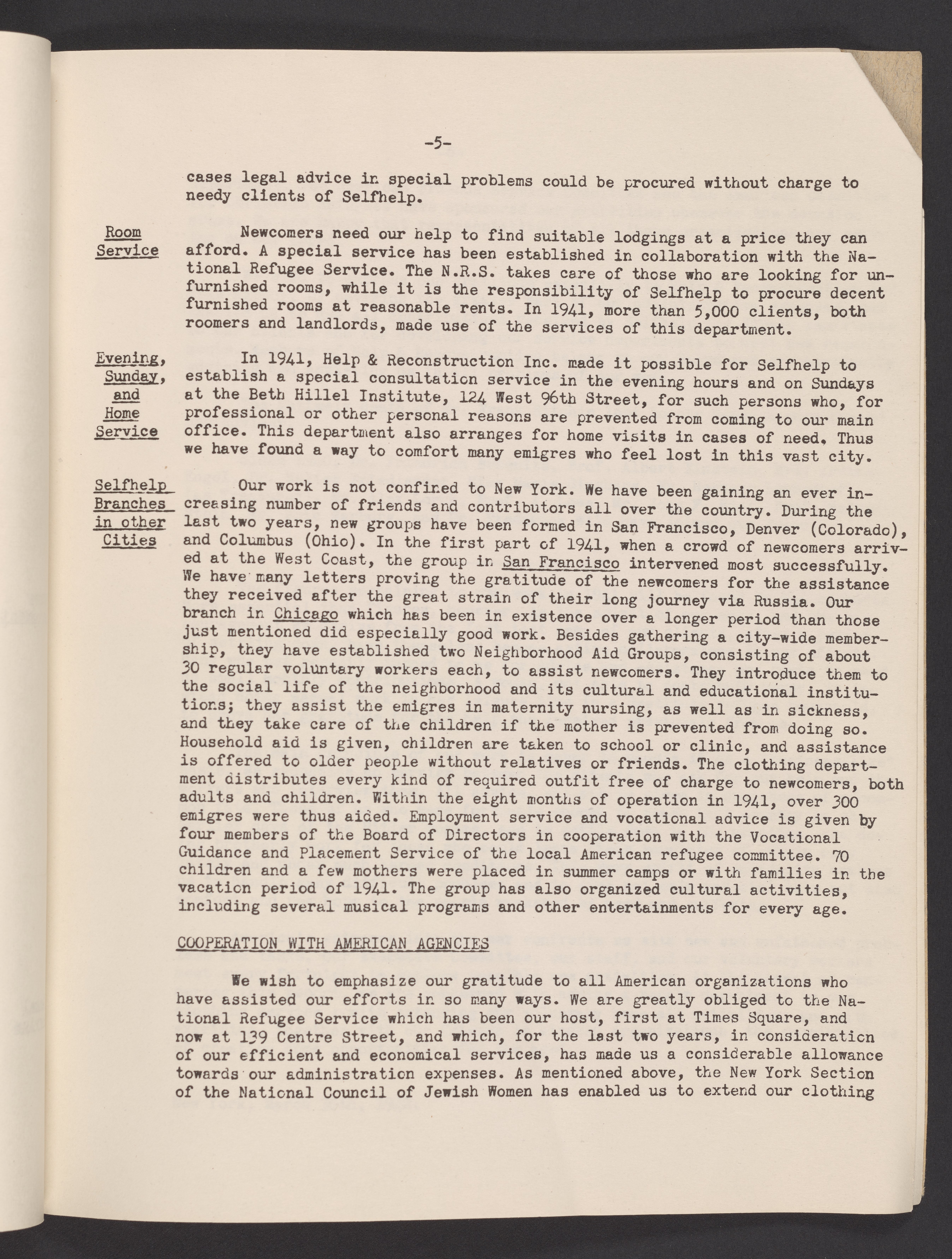 -5-

cases legal advice in special problems could be procured without charge to needy clients of Selfhelp.

Room Service

Newcomers need our help to find suitable lodgings at a price they can afford. A special service has been established in collaboration with the National Refugee Service. The N.R.S. takes care of those who are looking for unfurnished rooms, while it is the responsibility of Selfhelp to procure decent furnished rooms at reasonable rents. In 1941, more than 5,000 clients, both roomers and landlords, made use of the services of this department.

Evening, Sunday, and Home Service

In 1941, Help & Reconstruction Inc. made it possible for Selfhelp to establish a special consultation service in the evening hours and on Sundays at the Beth Hillel Institute, 124 West 96th Street, for such persons who, for professional or other personal reasons are prevented from coming to our main office. This department also arranges for home visits in cases of need. Thus we have found a way to comfort many emigres who feel lost in this vast city.

Selfhelp Branches in other Cities

Our work is not confined to New York. We have been gaining an ever increasing number of friends and contributors all over the country. During the last two years, new groups have been formed in San Francisco, Denver (Colorado), and Columbus (Ohio). In the first part of 1941, when a crowd of newcomers arrived at the West Coast, the group in San Francisco intervened most successfully. We have many letters proving the gratitude of the newcomers for the assistance they received after the great strain of their long journey via Russia. Our branch in Chicago which has been in existence over a longer period than those just mentioned did especially good work. Besides gathering a city-wide membership, they have established two Neighborhood Aid Groups, consisting of about 30 regular voluntary workers each, to assist newcomers. They introduce them to the social life of the neighborhood and its cultural and educational institutions; they assist the emigres in maternity nursing, as well as in sickness, and they take care of the children if the mother is prevented from doing so. Household aid is given, children are taken to school or clinic, and assistance is offered to older people without relatives or friends. The clothing department distributes every kind of required outfit free of charge to newcomers, both adults and children. Within the eight months of operation in 1941, over 300 emigres were thus aided. Employment service and vocational advice is given by four members of the Board of Directors in cooperation with the Vocational Guidance and Placement Service of the local American refugee committee. 70 children and a few mothers were placed in summer camps or with families in the vacation period of 1941. The group has also organized cultural activities, including several musical programs and other entertainments for every age.

COOPERATION WITH AMERICAN AGENCIES

We wish to emphasize our gratitude to all American organizations who have assisted our efforts in so many ways. We are greatly obliged to the National Refugee Service which has been our host, first at Times Square, and now at 139 Centre Street, and which, for the last two years, in consideration of our efficient and economical services, has made us a considerable allowance towards our administration expenses. As mentioned above, the New York Section of the National Council of Jewish Women has enabled us to extend our clothing